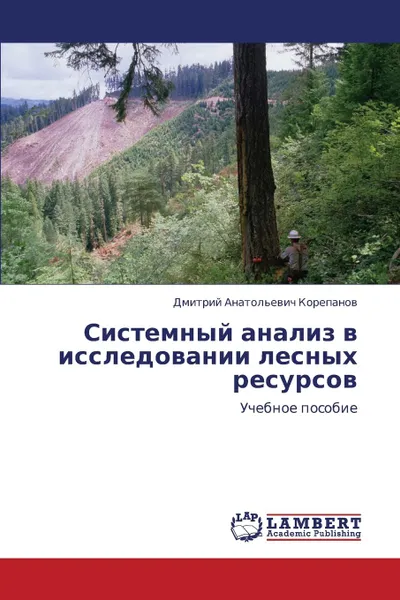 Дмитрий Анатольевич Корепанов

Системный анализ в исследовании лесных ресурсов

Учебное пособие

LAP
LAMBERT
Academic Publishing